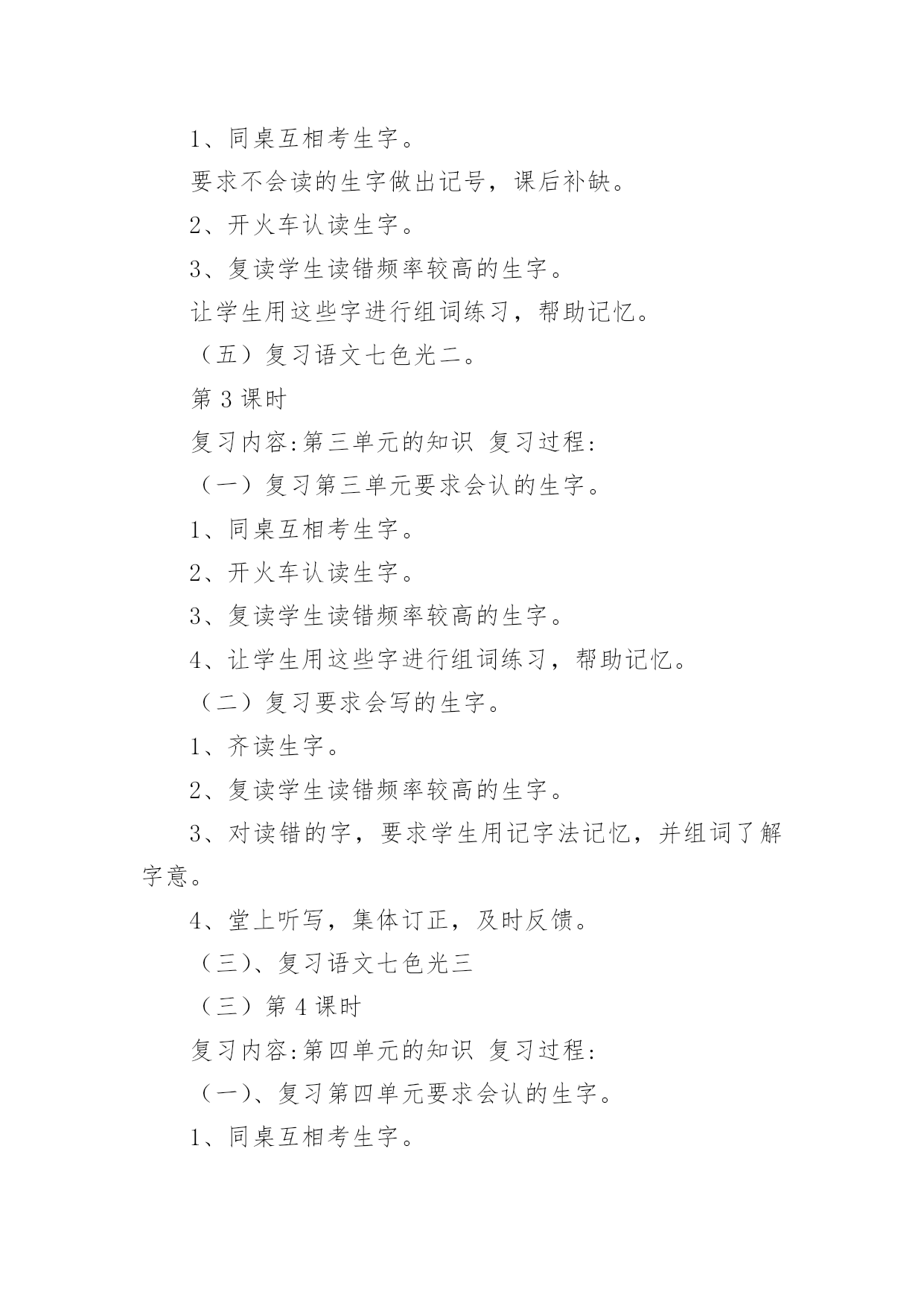 1、同桌互相考生字。

要求不会读的生字做出记号，课后补缺。

2、开火车认读生字。

3、复读学生读错频率较高的生字。

让学生用这些字进行组词练习，帮助记忆。

（五）复习语文七色光二。

第 3 课时

复习内容:第三单元的知识 复习过程:

（一）复习第三单元要求会认的生字。

1、同桌互相考生字。

2、开火车认读生字。

3、复读学生读错频率较高的生字。

4、让学生用这些字进行组词练习，帮助记忆。

（二）复习要求会写的生字。

1、齐读生字。

2、复读学生读错频率较高的生字。

3、对读错的字，要求学生用记字法记忆，并组词了解字意。

4、堂上听写，集体订正，及时反馈。

（三)、复习语文七色光三

（三）第 4 课时

复习内容:第四单元的知识 复习过程:

（一)、复习第四单元要求会认的生字。

1、同桌互相考生字。